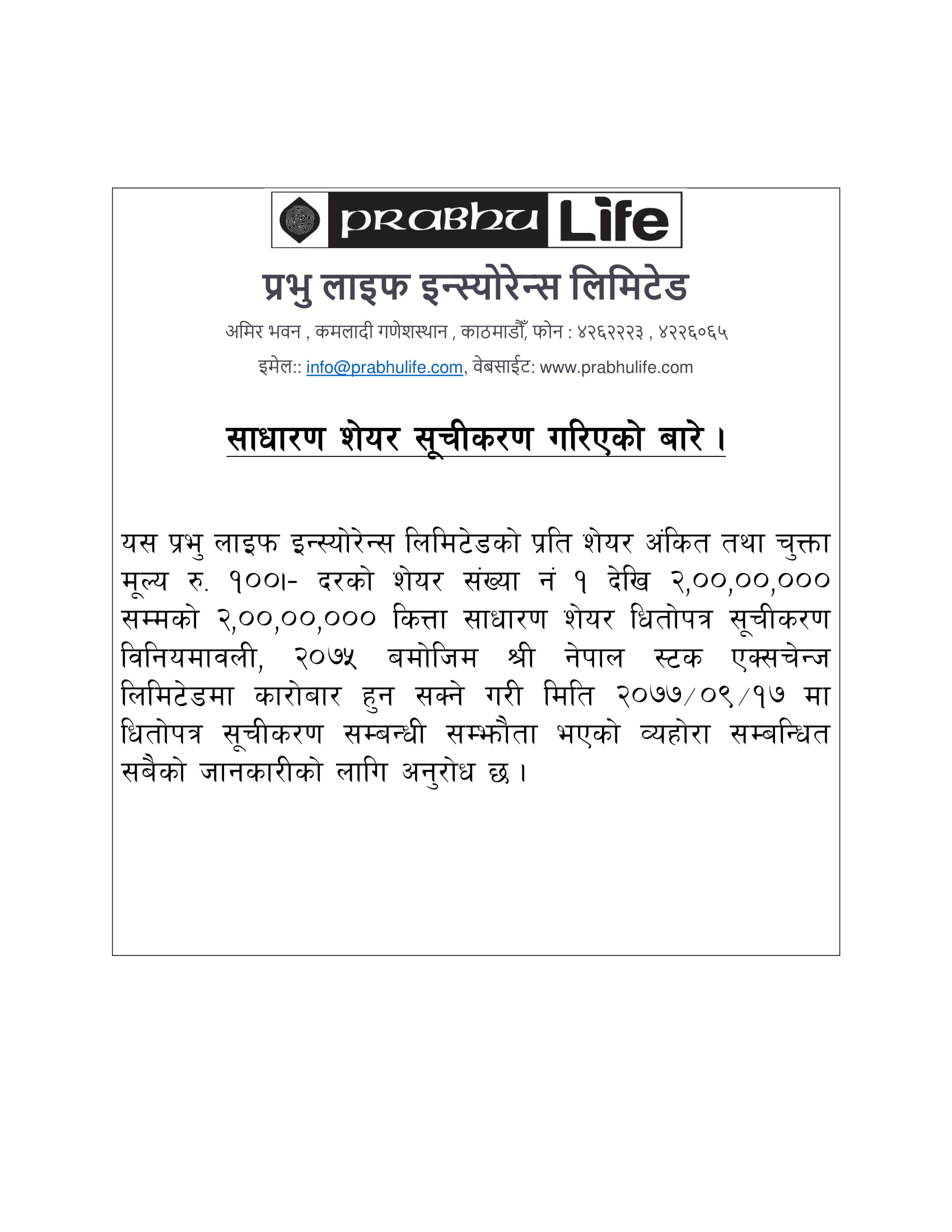 prabhu Life

प्रभु लाइफ इन्स्योरेन्स लिमिटेड

अमिर भवन , कमलादी गणेशस्थान , काठमाडौँ, फोन : ४२६२२२३ , ४२२६०६५

इमेल:: info@prabhulife.com, वेबसाईट: www.prabhulife.com

साधारण शेयर सूचीकरण गरिएको बारे ।

यस प्रभु लाइफ इन्स्योरेन्स लिमिटेडको प्रति शेयर अंकित तथा चुक्ता मूल्य रु. १००।- दरको शेयर संख्या नं १ देखि २,००,००,००० सम्मको २,००,००,००० कित्ता साधारण शेयर धितोपत्र सूचीकरण विनियमावली, २०७५ बमोजिम श्री नेपाल स्टक एक्सचेन्ज लिमिटेडमा कारोबार हुन सक्ने गरी मिति २०७७/०९/१७ मा धितोपत्र सूचीकरण सम्बन्धी सम्झौता भएको व्यहोरा सम्बन्धित सबैको जानकारीको लागि अनुरोध छ ।